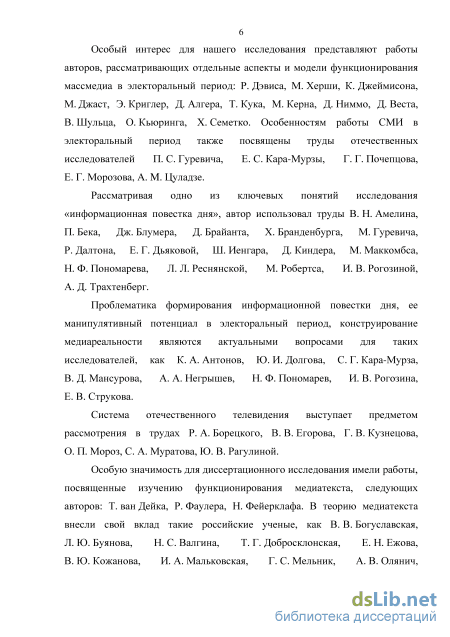 6

Особый интерес для нашего исследования представляют работы авторов, рассматривающих отдельные аспекты и модели функционирования массмедиа в электоральный период: Р. Дэвиса, М. Херши, К. Джеймисона, М. Джаст, Э. Криглер, Д. Алгера, Т. Кука, М. Керна, Д. Ниммо, Д. Веста, В. Шульца, О. Кьюринга, Х. Семетко. Особенностям работы СМИ в электоральный период также посвящены труды отечественных исследователей П. С. Гуревича, Е. С. Кара-Мурзы, Г. Г. Почепцова, Е. Г. Морозова, А. М. Цуладзе.

Рассматривая одно из ключевых понятий исследования «информационная повестка дня», автор использовал труды В. Н. Амелина, П. Бека, Дж. Блумера, Д. Брайанта, Х. Бранденбурга, М. Гуревича, Р. Далтона, Е. Г. Дьяковой, Ш. Иенгара, Д. Киндера, М. Маккомбса, Н. Ф. Пономарева, Л. Л. Реснянской, М. Робертса, И. В. Рогозиной, А. Д. Трахтенберг.

Проблематика формирования информационной повестки дня, ее манипулятивный потенциал в электоральный период, конструирование медиареальности являются актуальными вопросами для таких исследователей, как К. А. Антонов, Ю. И. Долгова, С. Г. Кара-Мурза, В. Д. Мансурова, А. А. Негрышев, Н. Ф. Пономарев, И. В. Рогозина, Е. В. Струкова.

Система отечественного телевидения выступает предметом рассмотрения в трудах Р. А. Борецкого, В. В. Егорова, Г. В. Кузнецова, О. П. Мороз, С. А. Муратова, Ю. В. Рагулиной.

Особую значимость для диссертационного исследования имели работы, посвященные изучению функционирования медиатекста, следующих авторов: Т. ван Дейка, Р. Фаулера, Н. Фейерклафа. В теорию медиатекста внесли свой вклад такие российские ученые, как В. В. Богуславская, Л. Ю. Буянова, Н. С. Валгина, Т. Г. Добросклонская, Е. Н. Ежова, В. Ю. Кожанова, И. А. Мальковская, Г. С. Мельник, А. В. Олянич,

dsLib.net
библиотека диссертаций